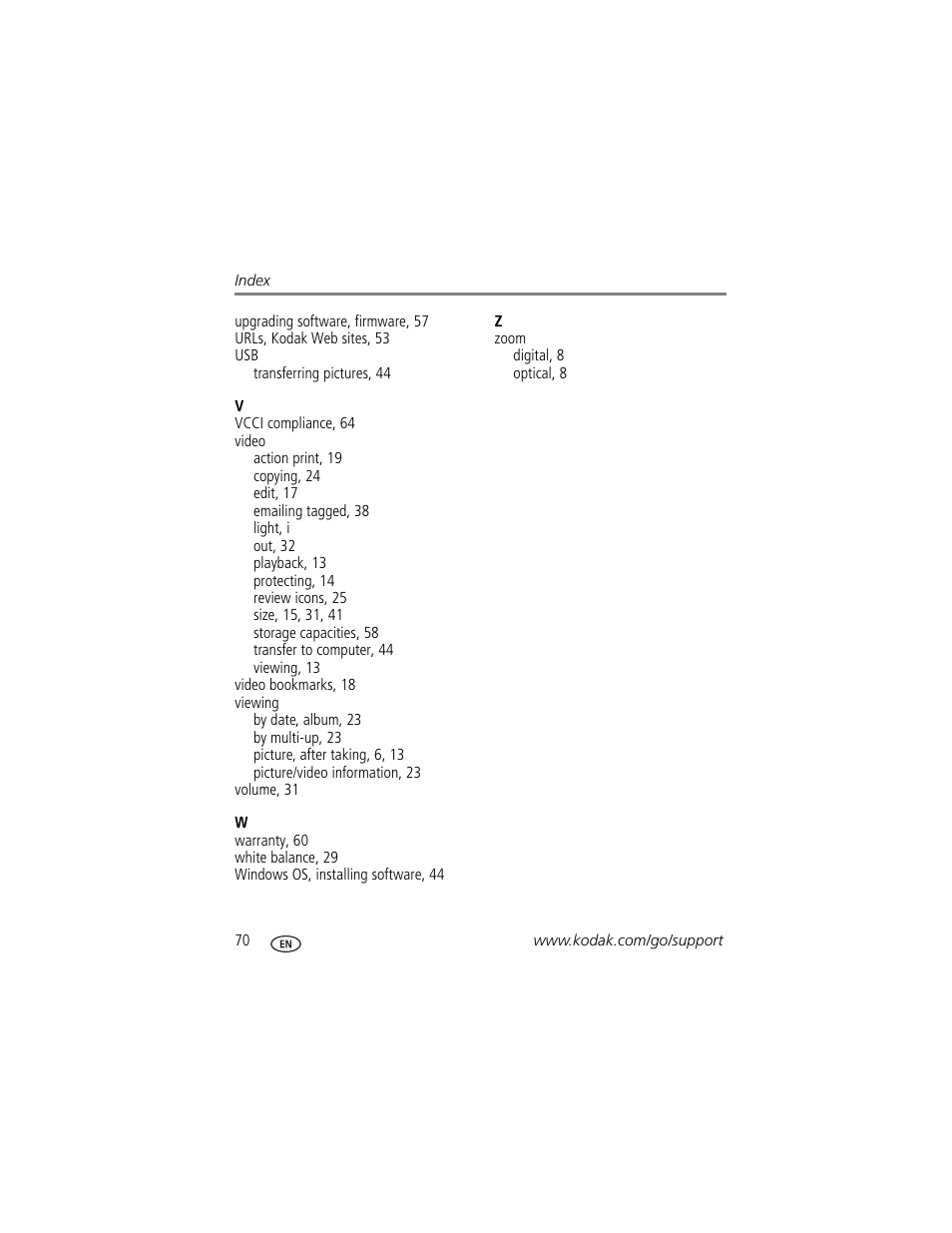 Index

upgrading software, firmware, 57
URLs, Kodak Web sites, 53
USB
transferring pictures, 44

V
VCCI compliance, 64
video
action print, 19
copying, 24
edit, 17
emailing tagged, 38
light, i
out, 32
playback, 13
protecting, 14
review icons, 25
size, 15, 31, 41
storage capacities, 58
transfer to computer, 44
viewing, 13
video bookmarks, 18
viewing
by date, album, 23
by multi-up, 23
picture, after taking, 6, 13
picture/video information, 23
volume, 31

W
warranty, 60
white balance, 29
Windows OS, installing software, 44

Z
zoom
digital, 8
optical, 8

70 EN www.kodak.com/go/support